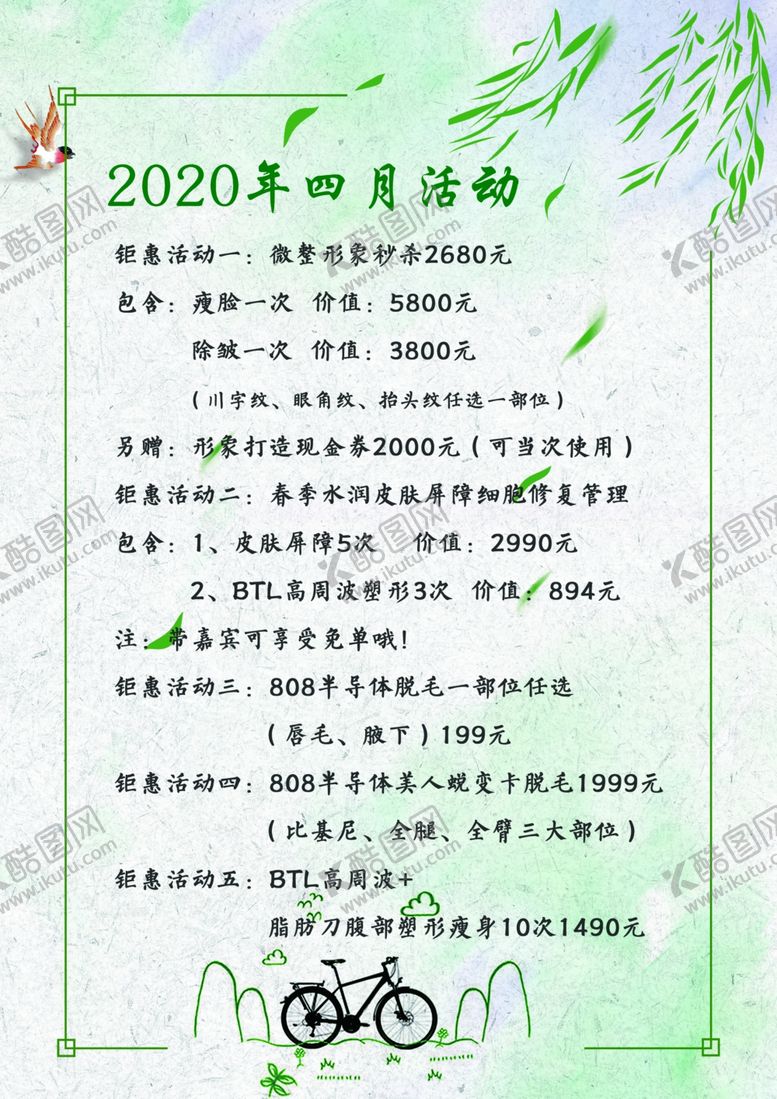 2020年四月活动

钜惠活动一：微整形象秒杀2680元

包含：瘦脸一次 价值：5800元

除皱一次 价值：3800元

（川字纹、眼角纹、抬头纹任选一部位）

另赠：形象打造现金券2000元（可当次使用）

钜惠活动二：春季水润皮肤屏障细胞修复管理

包含：1、皮肤屏障5次 价值：2990元

2、BTL高周波塑形3次 价值：894元

注：带嘉宾可享受免单哦！

钜惠活动三：808半导体脱毛一部位任选

（唇毛、腋下）199元

钜惠活动四：808半导体美人蜕变卡脱毛1999元

（比基尼、全腿、全臂三大部位）

钜惠活动五：BTL高周波+

脂肪刀腹部塑形瘦身10次1490元

酷图网 www.ikutu.com